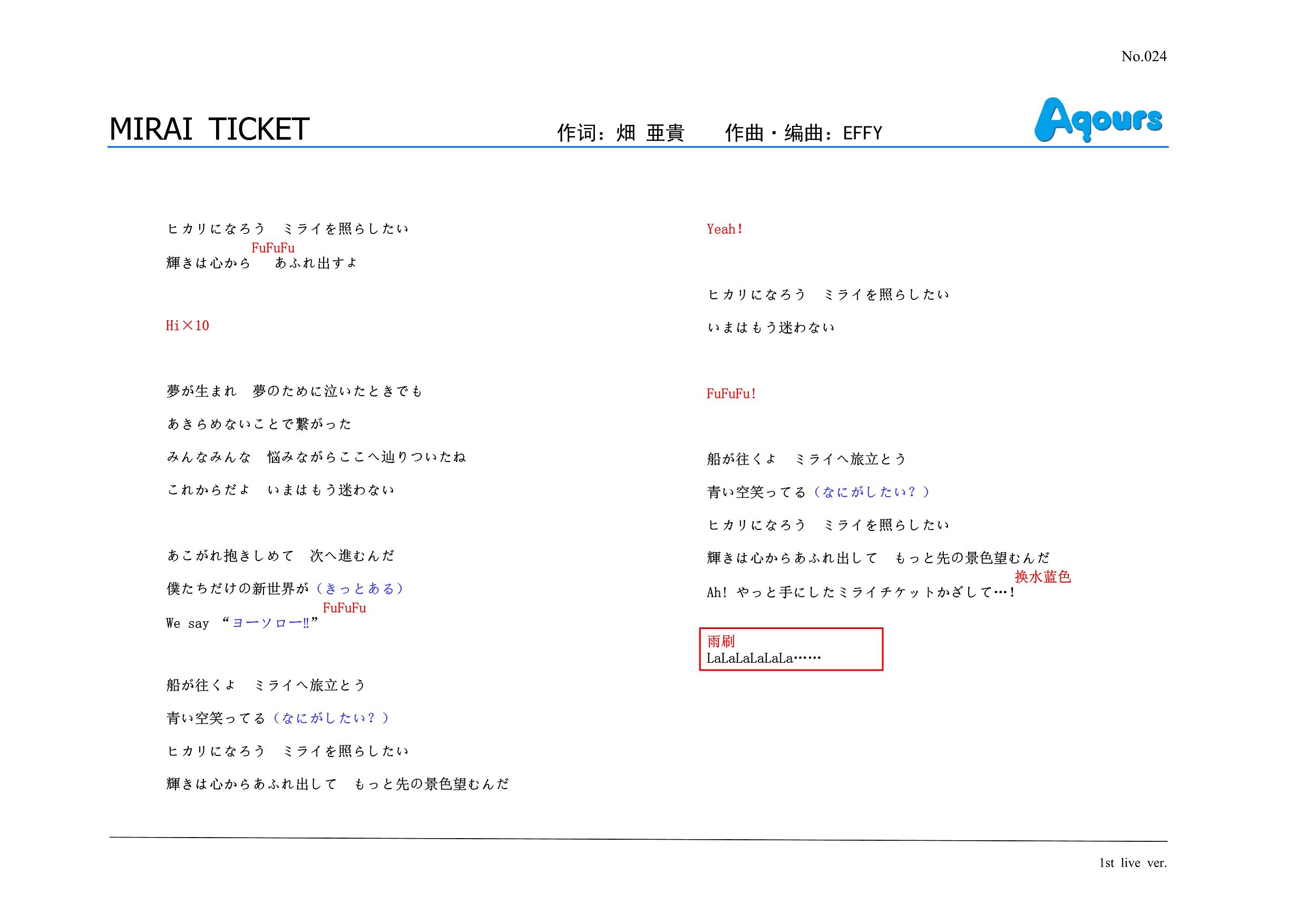 No.024

MIRAI TICKET 作词：畑 亜貴 作曲・编曲：EFFY

Aqours

ヒカリになろう　ミライを照らしたい

FuFuFu

輝きは心から　あふれ出すよ

Hi×10

夢が生まれ　夢のために泣いたときでも

あきらめないことで繋がった

みんなみんな　悩みながらここへ辿りついたね

これからだよ　いまはもう迷わない

あこがれ抱きしめて　次へ進むんだ

僕たちだけの新世界が（きっとある）

FuFuFu

We say “ヨーソロー‼”

船が往くよ　ミライへ旅立とう

青い空笑ってる（なにがしたい？）

ヒカリになろう　ミライを照らしたい

輝きは心からあふれ出して　もっと先の景色望むんだ

Yeah!

ヒカリになろう　ミライを照らしたい

いまはもう迷わない

FuFuFu!

船が往くよ　ミライへ旅立とう

青い空笑ってる（なにがしたい？）

ヒカリになろう　ミライを照らしたい

輝きは心からあふれ出して　もっと先の景色望むんだ

换水蓝色

Ah! やっと手にしたミライチケットかざして…!

雨刷
LaLaLaLaLaLa……

1st live ver.